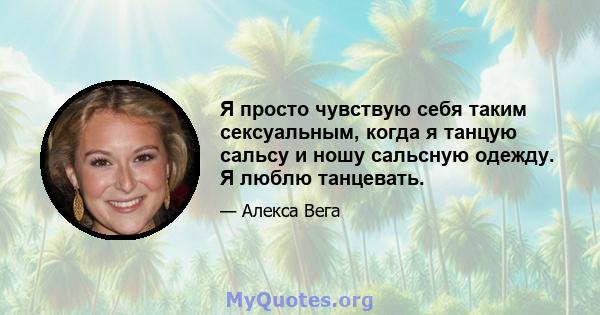 Я просто чувствую себя таким сексуальным, когда я танцую сальсу и ношу сальсную одежду. Я люблю танцевать.

— Алекса Вега

MyQuotes.org